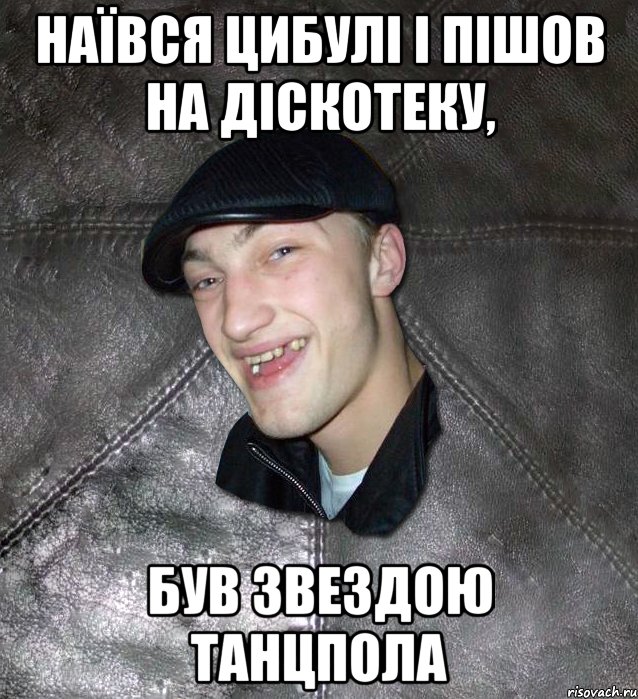 НАЇВСЯ ЦИБУЛІ І ПІШОВ НА ДІСКОТЕКУ,

БУВ ЗВЕЗДОЮ ТАНЦПОЛА

risovach.ru